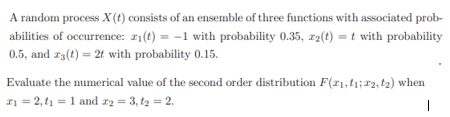 A random process $X(t)$ consists of an ensemble of three functions with associated probabilities of occurrence: $x_1(t) = -1$ with probability 0.35, $x_2(t) = t$ with probability 0.5, and $x_3(t) = 2t$ with probability 0.15.

Evaluate the numerical value of the second order distribution $F(x_1, t_1; x_2, t_2)$ when $x_1 = 2, t_1 = 1$ and $x_2 = 3, t_2 = 2$.